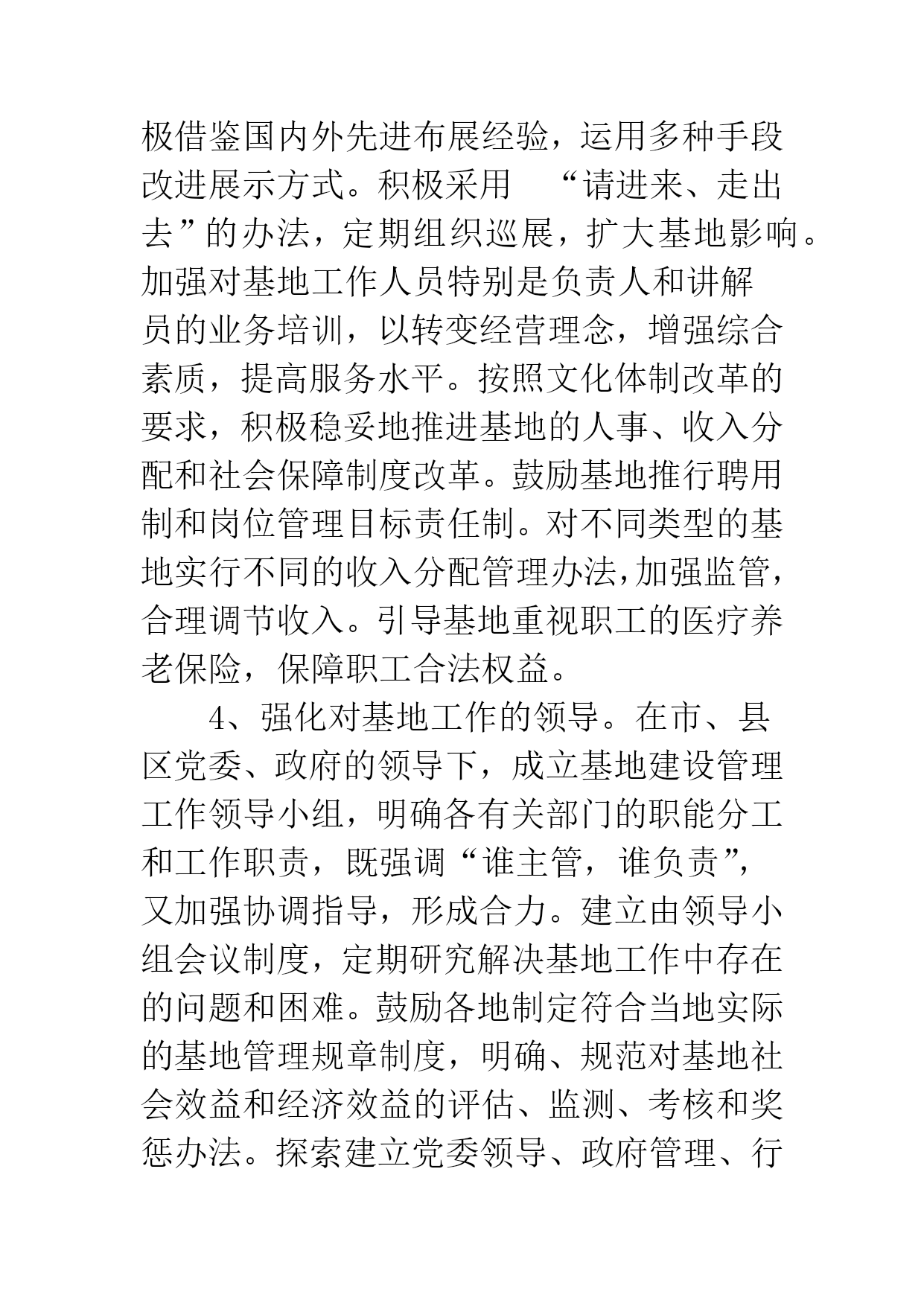 极借鉴国内外先进布展经验，运用多种手段改进展示方式。积极采用 “请进来、走出去”的办法，定期组织巡展，扩大基地影响。加强对基地工作人员特别是负责人和讲解员的业务培训，以转变经营理念，增强综合素质，提高服务水平。按照文化体制改革的要求，积极稳妥地推进基地的人事、收入分配和社会保障制度改革。鼓励基地推行聘用制和岗位管理目标责任制。对不同类型的基地实行不同的收入分配管理办法，加强监管，合理调节收入。引导基地重视职工的医疗养老保险，保障职工合法权益。

4、强化对基地工作的领导。在市、县区党委、政府的领导下，成立基地建设管理工作领导小组，明确各有关部门的职能分工和工作职责，既强调“谁主管，谁负责”，又加强协调指导，形成合力。建立由领导小组会议制度，定期研究解决基地工作中存在的问题和困难。鼓励各地制定符合当地实际的基地管理规章制度，明确、规范对基地社会效益和经济效益的评估、监测、考核和奖惩办法。探索建立党委领导、政府管理、行